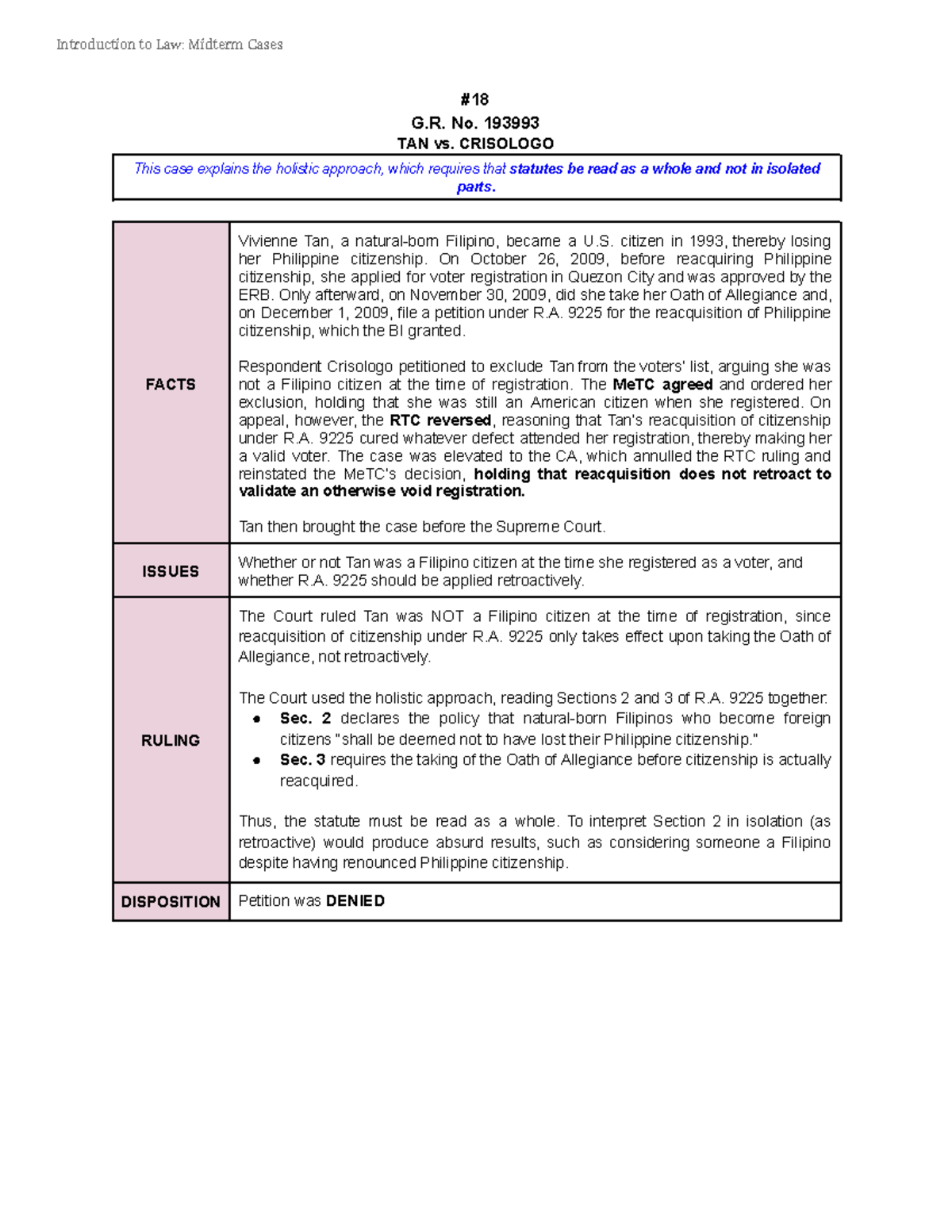 Introduction to Law: Midterm Cases

#18
G.R. No. 193993
TAN vs. CRISOLOGO

This case explains the holistic approach, which requires that statutes be read as a whole and not in isolated parts.

| FACTS | Vivienne Tan, a natural-born Filipino, became a U.S. citizen in 1993, thereby losing her Philippine citizenship. On October 26, 2009, before reacquiring Philippine citizenship, she applied for voter registration in Quezon City and was approved by the ERB. Only afterward, on November 30, 2009, did she take her Oath of Allegiance and, on December 1, 2009, file a petition under R.A. 9225 for the reacquisition of Philippine citizenship, which the BI granted. Respondent Crisologo petitioned to exclude Tan from the voters' list, arguing she was not a Filipino citizen at the time of registration. The MeTC agreed and ordered her exclusion, holding that she was still an American citizen when she registered. On appeal, however, the RTC reversed, reasoning that Tan's reacquisition of citizenship under R.A. 9225 cured whatever defect attended her registration, thereby making her a valid voter. The case was elevated to the CA, which annulled the RTC ruling and reinstated the MeTC's decision, holding that reacquisition does not retroact to validate an otherwise void registration. Tan then brought the case before the Supreme Court. |
|---|---|
| ISSUES | Whether or not Tan was a Filipino citizen at the time she registered as a voter, and whether R.A. 9225 should be applied retroactively. |
| RULING | The Court ruled Tan was NOT a Filipino citizen at the time of registration, since reacquisition of citizenship under R.A. 9225 only takes effect upon taking the Oath of Allegiance, not retroactively. The Court used the holistic approach, reading Sections 2 and 3 of R.A. 9225 together. • Sec. 2 declares the policy that natural-born Filipinos who become foreign citizens "shall be deemed not to have lost their Philippine citizenship." • Sec. 3 requires the taking of the Oath of Allegiance before citizenship is actually reacquired. Thus, the statute must be read as a whole. To interpret Section 2 in isolation (as retroactive) would produce absurd results, such as considering someone a Filipino despite having renounced Philippine citizenship. |
| DISPOSITION | Petition was DENIED |